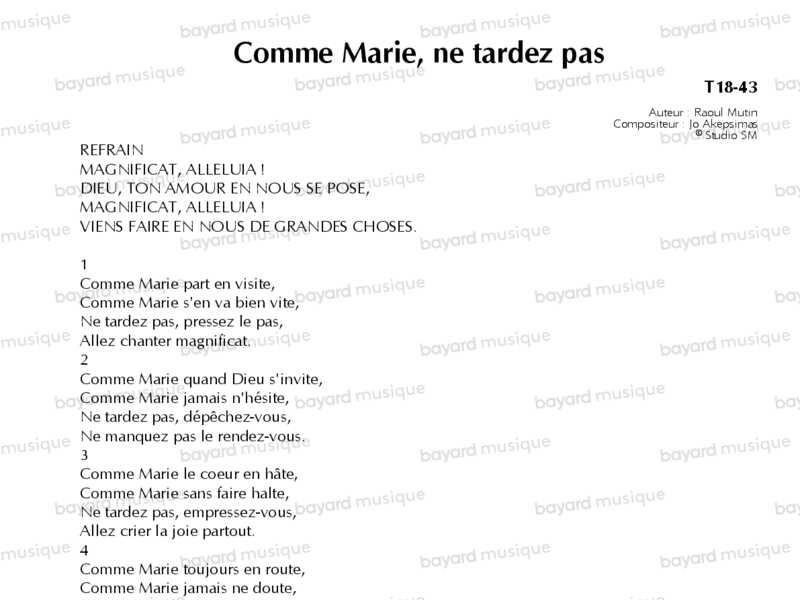 Comme Marie, ne tardez pas

T18-43

Auteur : Raoul Mutin
Compositeur : Jo Akepsimas
© Studio SM

REFRAIN
MAGNIFICAT, ALLELUIA !
DIEU, TON AMOUR EN NOUS SE POSE,
MAGNIFICAT, ALLELUIA !
VIENS FAIRE EN NOUS DE GRANDES CHOSES.

1
Comme Marie part en visite,
Comme Marie s'en va bien vite,
Ne tardez pas, pressez le pas,
Allez chanter magnificat.
2
Comme Marie quand Dieu s'invite,
Comme Marie jamais n'hésite,
Ne tardez pas, dépêchez-vous,
Ne manquez pas le rendez-vous.
3
Comme Marie le coeur en hâte,
Comme Marie sans faire halte,
Ne tardez pas, empressez-vous,
Allez crier la joie partout.
4
Comme Marie toujours en route,
Comme Marie jamais ne doute,

bayard musique